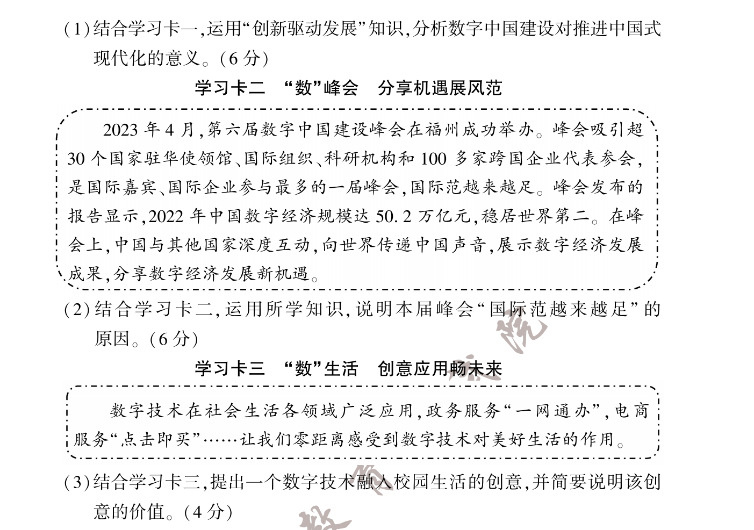 (1)结合学习卡一,运用“创新驱动发展”知识,分析数字中国建设对推进中国式现代化的意义。(6分)

学习卡二 “数”峰会 分享机遇展风范

2023年4月,第六届数字中国建设峰会在福州成功举办。峰会吸引超30个国家驻华使领馆、国际组织、科研机构和100多家跨国企业代表参会,是国际嘉宾、国际企业参与最多的一届峰会,国际范越来越足。峰会发布的报告显示,2022年中国数字经济规模达50.2万亿元,稳居世界第二。在峰会上,中国与其他国家深度互动,向世界传递中国声音,展示数字经济发展成果,分享数字经济发展新机遇。

(2)结合学习卡二,运用所学知识,说明本届峰会“国际范越来越足”的原因。(6分)

学习卡三 “数”生活 创意应用畅未来

数字技术在社会生活各领域广泛应用,政务服务“一网通办”,电商服务“点击即买”……让我们零距离感受到数字技术对美好生活的作用。

(3)结合学习卡三,提出一个数字技术融入校园生活的创意,并简要说明该创意的价值。(4分)